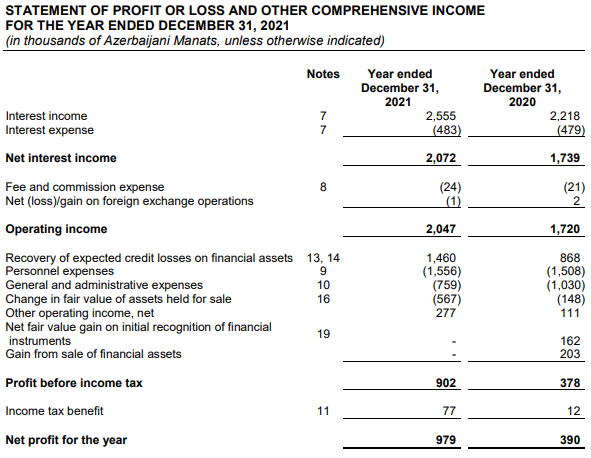 STATEMENT OF PROFIT OR LOSS AND OTHER COMPREHENSIVE INCOME
FOR THE YEAR ENDED DECEMBER 31, 2021
(in thousands of Azerbaijani Manats, unless otherwise indicated)

| | Notes | Year ended December 31, 2021 | Year ended December 31, 2020 |
|---|---|---|---|
| Interest income | 7 | 2,555 | 2,218 |
| Interest expense | 7 | (483) | (479) |
| Net interest income | | 2,072 | 1,739 |
| Fee and commission expense | 8 | (24) | (21) |
| Net (loss)/gain on foreign exchange operations | | (1) | 2 |
| Operating income | | 2,047 | 1,720 |
| Recovery of expected credit losses on financial assets | 13, 14 | 1,460 | 868 |
| Personnel expenses | 9 | (1,556) | (1,508) |
| General and administrative expenses | 10 | (759) | (1,030) |
| Change in fair value of assets held for sale | 16 | (567) | (148) |
| Other operating income, net | | 277 | 111 |
| Net fair value gain on initial recognition of financial instruments | 19 | - | 162 |
| Gain from sale of financial assets | | - | 203 |
| Profit before income tax | | 902 | 378 |
| Income tax benefit | 11 | 77 | 12 |
| Net profit for the year | | 979 | 390 |